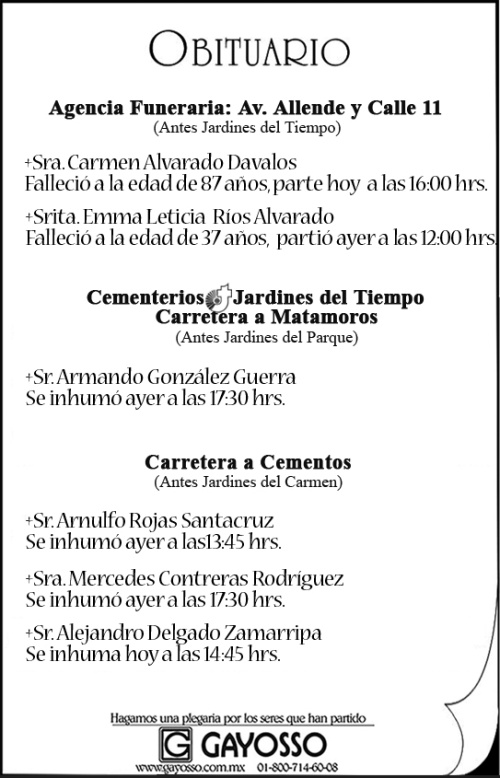 OBITUARIO

Agencia Funeraria: Av. Allende y Calle 11
(Antes Jardines del Tiempo)

+Sra. Carmen Alvarado Davalos
Falleció a la edad de 87 años, parte hoy a las 16:00 hrs.

+Srita. Emma Leticia Ríos Alvarado
Falleció a la edad de 37 años, partió ayer a las 12:00 hrs.

Cementerios Jardines del Tiempo
Carretera a Matamoros
(Antes Jardines del Parque)

+Sr. Armando González Guerra
Se inhumó ayer a las 17:30 hrs.

Carretera a Cementos
(Antes Jardines del Carmen)

+Sr. Arnulfo Rojas Santacruz
Se inhumó ayer a las13:45 hrs.

+Sra. Mercedes Contreras Rodríguez
Se inhumó ayer a las 17:30 hrs.

+Sr. Alejandro Delgado Zamarripa
Se inhuma hoy a las 14:45 hrs.

Hagamos una plegaria por los seres que han partido
G GAYOSSO
www.gayosso.com.mx 01-800-714-60-08